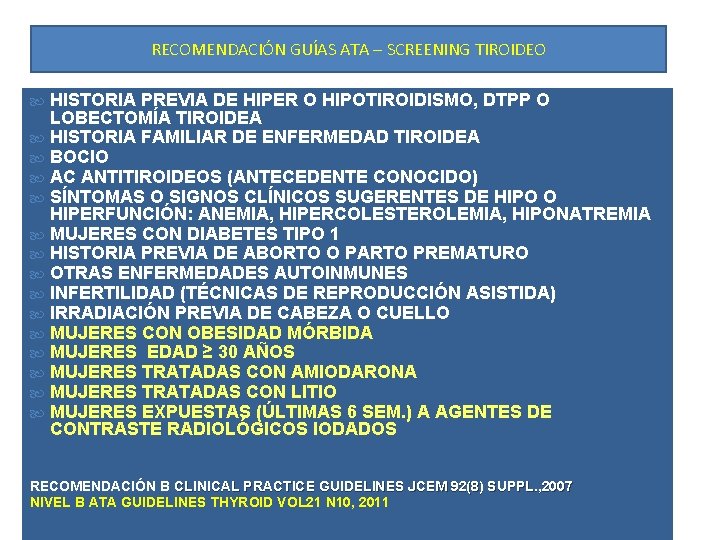 RECOMENDACIÓN GUÍAS ATA – SCREENING TIROIDEO

HISTORIA PREVIA DE HIPER O HIPOTIROIDISMO, DTPP O LOBECTOMÍA TIROIDEA
HISTORIA FAMILIAR DE ENFERMEDAD TIROIDEA
BOCIO
AC ANTITIROIDEOS (ANTECEDENTE CONOCIDO)
SÍNTOMAS O SIGNOS CLÍNICOS SUGERENTES DE HIPO O HIPERFUNCIÓN: ANEMIA, HIPERCOLESTEROLEMIA, HIPONATREMIA
MUJERES CON DIABETES TIPO 1
HISTORIA PREVIA DE ABORTO O PARTO PREMATURO
OTRAS ENFERMEDADES AUTOINMUNES
INFERTILIDAD (TÉCNICAS DE REPRODUCCIÓN ASISTIDA)
IRRADIACIÓN PREVIA DE CABEZA O CUELLO
MUJERES CON OBESIDAD MÓRBIDA
MUJERES EDAD ≥ 30 AÑOS
MUJERES TRATADAS CON AMIODARONA
MUJERES TRATADAS CON LITIO
MUJERES EXPUESTAS (ÚLTIMAS 6 SEM.) A AGENTES DE CONTRASTE RADIOLÓGICOS IODADOS

RECOMENDACIÓN B CLINICAL PRACTICE GUIDELINES JCEM 92(8) SUPPL.,2007
NIVEL B ATA GUIDELINES THYROID VOL21 N10, 2011